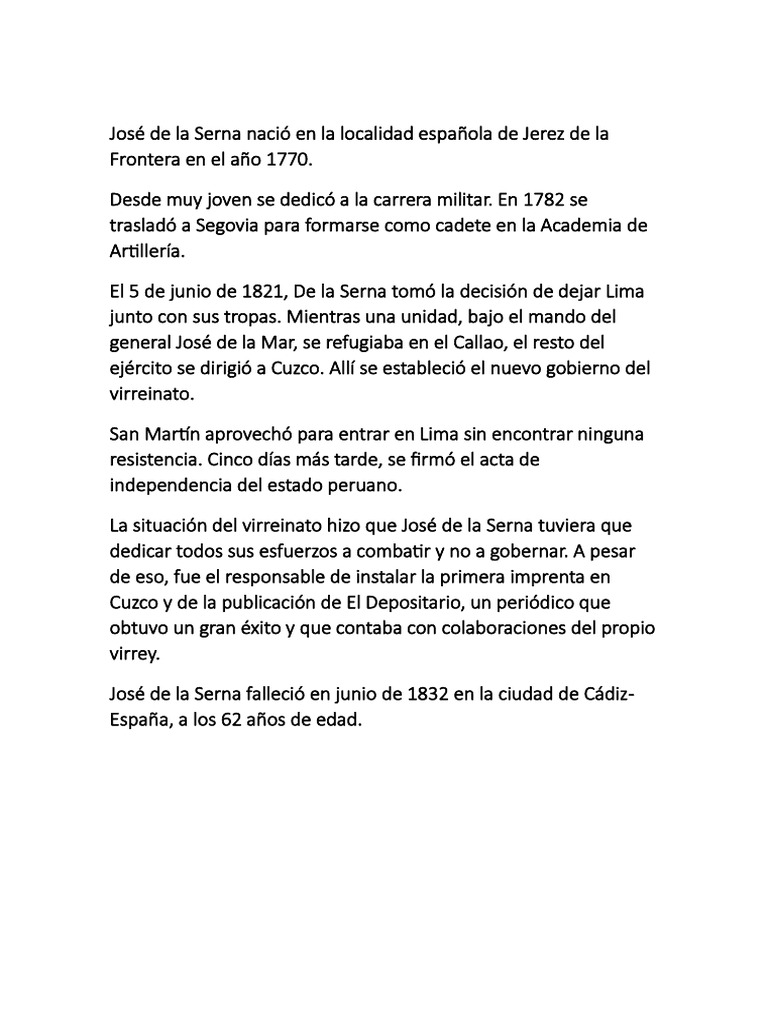 José de la Serna nació en la localidad española de Jerez de la Frontera en el año 1770.

Desde muy joven se dedicó a la carrera militar. En 1782 se trasladó a Segovia para formarse como cadete en la Academia de Artillería.

El 5 de junio de 1821, De la Serna tomó la decisión de dejar Lima junto con sus tropas. Mientras una unidad, bajo el mando del general José de la Mar, se refugiaba en el Callao, el resto del ejército se dirigió a Cuzco. Allí se estableció el nuevo gobierno del virreinato.

San Martín aprovechó para entrar en Lima sin encontrar ninguna resistencia. Cinco días más tarde, se firmó el acta de independencia del estado peruano.

La situación del virreinato hizo que José de la Serna tuviera que dedicar todos sus esfuerzos a combatir y no a gobernar. A pesar de eso, fue el responsable de instalar la primera imprenta en Cuzco y de la publicación de El Depositario, un periódico que obtuvo un gran éxito y que contaba con colaboraciones del propio virrey.

José de la Serna falleció en junio de 1832 en la ciudad de Cádiz-España, a los 62 años de edad.